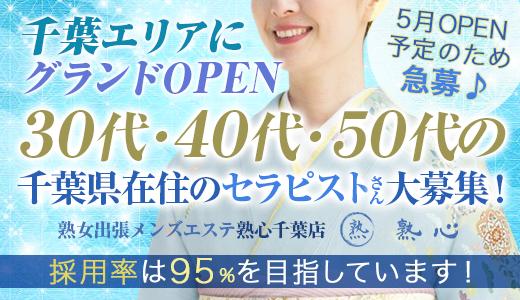 千葉エリアに
グランドOPEN

5月OPEN
予定のため
急募♪

30代・40代・50代の
千葉県在住のセラピストさん大募集！

熟女出張メンズエステ熟心千葉店 熟 熟心

採用率は95%を目指しています！